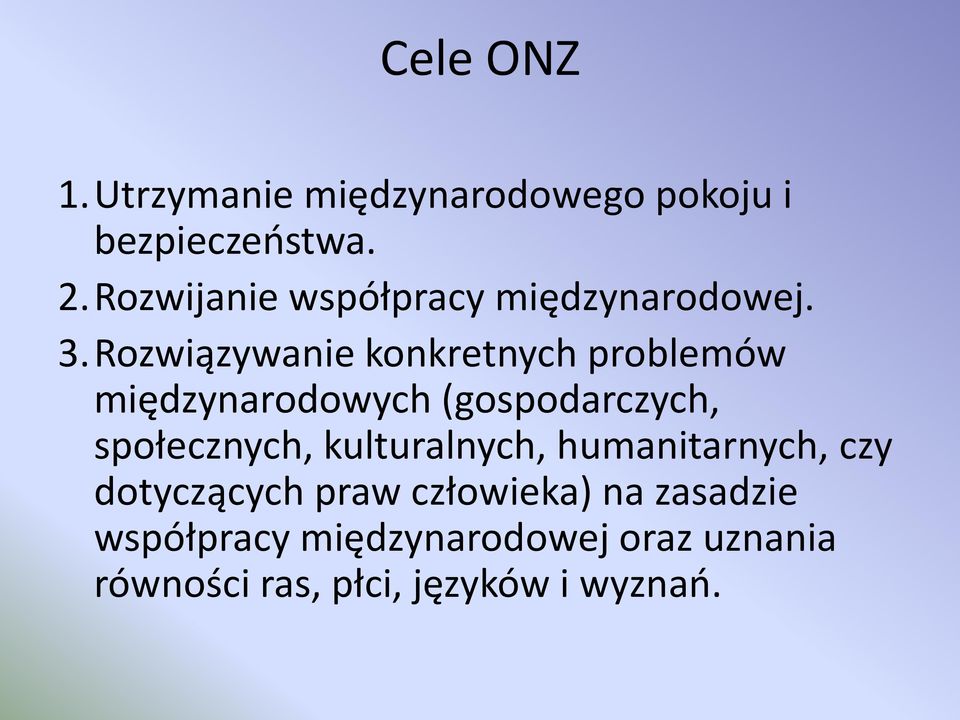 Cele ONZ

1. Utrzymanie międzynarodowego pokoju i bezpieczeństwa.
2. Rozwijanie współpracy międzynarodowej.
3. Rozwiązywanie konkretnych problemów międzynarodowych (gospodarczych, społecznych, kulturalnych, humanitarnych, czy dotyczących praw człowieka) na zasadzie współpracy międzynarodowej oraz uznania równości ras, płci, języków i wyznań.